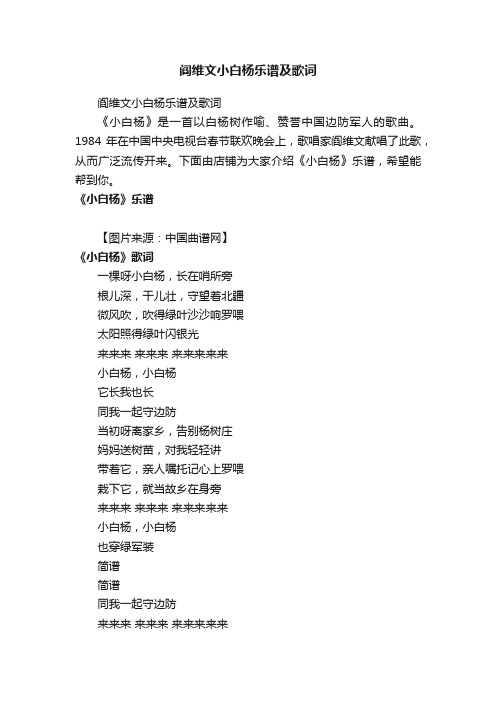 阎维文小白杨乐谱及歌词

阎维文小白杨乐谱及歌词

《小白杨》是一首以白杨树作喻、赞誉中国边防军人的歌曲。1984 年在中国中央电视台春节联欢晚会上，歌唱家阎维文献唱了此歌，从而广泛流传开来。下面由店铺为大家介绍《小白杨》乐谱，希望能帮到你。

《小白杨》乐谱

【图片来源：中国曲谱网】

《小白杨》歌词

一棵呀小白杨，长在哨所旁
根儿深，干儿壮，守望着北疆
微风吹，吹得绿叶沙沙响罗喂
太阳照得绿叶闪银光
来来来 来来来 来来来来来
小白杨，小白杨
它长我也长
同我一起守边防
当初呀离家乡，告别杨树庄
妈妈送树苗，对我轻轻讲
带着它，亲人嘱托记心上罗喂
栽下它，就当故乡在身旁
来来来 来来来 来来来来来
小白杨，小白杨
也穿绿军装
简谱
简谱
同我一起守边防
来来来 来来来 来来来来来